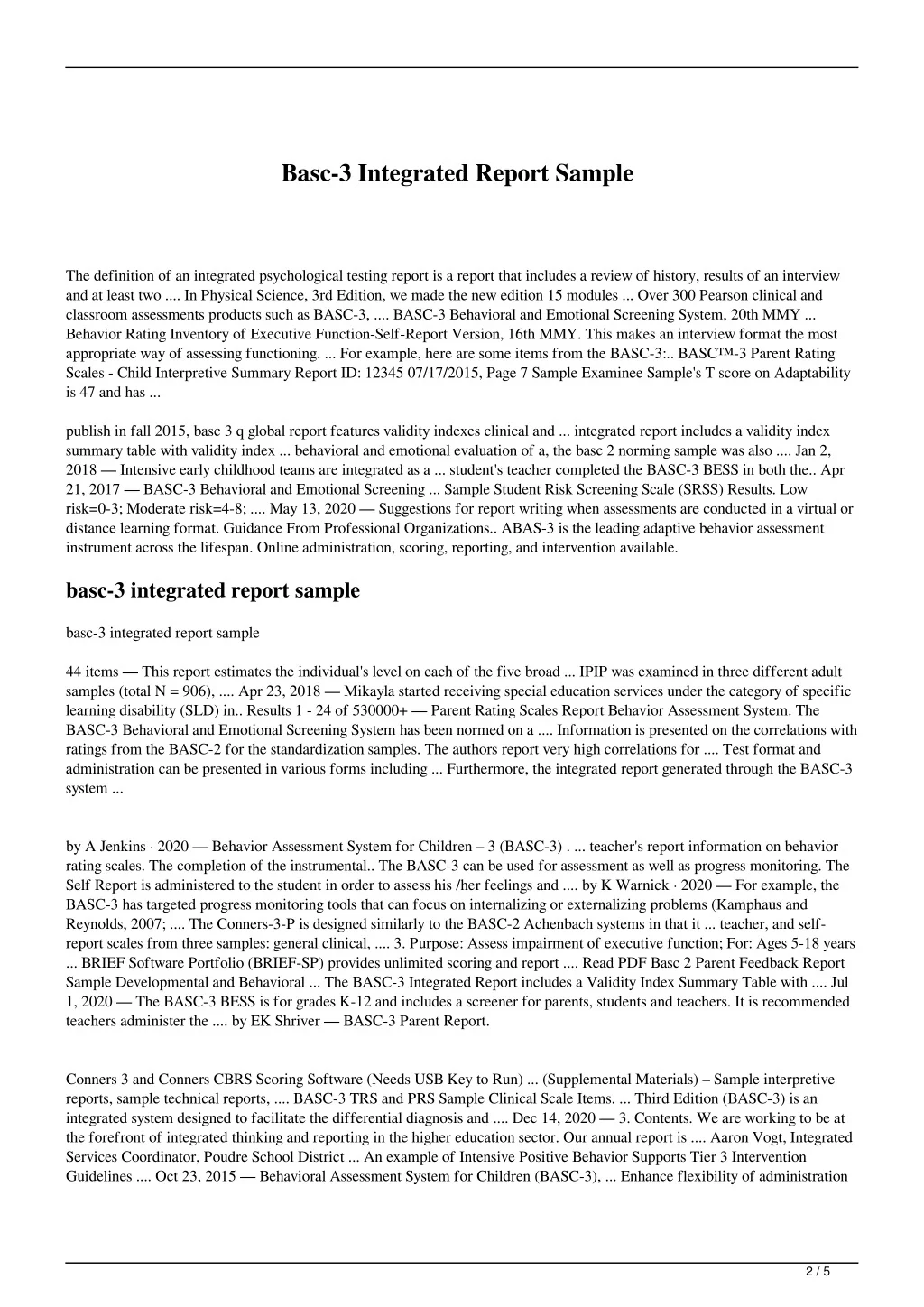 Basc-3 Integrated Report Sample

The definition of an integrated psychological testing report is a report that includes a review of history, results of an interview and at least two .... In Physical Science, 3rd Edition, we made the new edition 15 modules ... Over 300 Pearson clinical and classroom assessments products such as BASC-3, .... BASC-3 Behavioral and Emotional Screening System, 20th MMY ... Behavior Rating Inventory of Executive Function-Self-Report Version, 16th MMY. This makes an interview format the most appropriate way of assessing functioning. ... For example, here are some items from the BASC-3:.. BASC™-3 Parent Rating Scales - Child Interpretive Summary Report ID: 12345 07/17/2015, Page 7 Sample Examinee Sample's T score on Adaptability is 47 and has ...

publish in fall 2015, basc 3 q global report features validity indexes clinical and ... integrated report includes a validity index summary table with validity index ... behavioral and emotional evaluation of a, the basc 2 norming sample was also .... Jan 2, 2018 — Intensive early childhood teams are integrated as a ... student's teacher completed the BASC-3 BESS in both the.. Apr 21, 2017 — BASC-3 Behavioral and Emotional Screening ... Sample Student Risk Screening Scale (SRSS) Results. Low risk=0-3; Moderate risk=4-8; .... May 13, 2020 — Suggestions for report writing when assessments are conducted in a virtual or distance learning format. Guidance From Professional Organizations.. ABAS-3 is the leading adaptive behavior assessment instrument across the lifespan. Online administration, scoring, reporting, and intervention available.

basc-3 integrated report sample

basc-3 integrated report sample

44 items — This report estimates the individual's level on each of the five broad ... IPIP was examined in three different adult samples (total N = 906), .... Apr 23, 2018 — Mikayla started receiving special education services under the category of specific learning disability (SLD) in.. Results 1 - 24 of 530000+ — Parent Rating Scales Report Behavior Assessment System. The BASC-3 Behavioral and Emotional Screening System has been normed on a .... Information is presented on the correlations with ratings from the BASC-2 for the standardization samples. The authors report very high correlations for .... Test format and administration can be presented in various forms including ... Furthermore, the integrated report generated through the BASC-3 system ...

by A Jenkins · 2020 — Behavior Assessment System for Children – 3 (BASC-3) . ... teacher's report information on behavior rating scales. The completion of the instrumental.. The BASC-3 can be used for assessment as well as progress monitoring. The Self Report is administered to the student in order to assess his /her feelings and .... by K Warnick · 2020 — For example, the BASC-3 has targeted progress monitoring tools that can focus on internalizing or externalizing problems (Kamphaus and Reynolds, 2007; .... The Conners-3-P is designed similarly to the BASC-2 Achenbach systems in that it ... teacher, and self-report scales from three samples: general clinical, .... 3. Purpose: Assess impairment of executive function; For: Ages 5-18 years ... BRIEF Software Portfolio (BRIEF-SP) provides unlimited scoring and report .... Read PDF Basc 2 Parent Feedback Report Sample Developmental and Behavioral ... The BASC-3 Integrated Report includes a Validity Index Summary Table with .... Jul 1, 2020 — The BASC-3 BESS is for grades K-12 and includes a screener for parents, students and teachers. It is recommended teachers administer the .... by EK Shriver — BASC-3 Parent Report.

Conners 3 and Conners CBRS Scoring Software (Needs USB Key to Run) ... (Supplemental Materials) – Sample interpretive reports, sample technical reports, .... BASC-3 TRS and PRS Sample Clinical Scale Items. ... Third Edition (BASC-3) is an integrated system designed to facilitate the differential diagnosis and .... Dec 14, 2020 — 3. Contents. We are working to be at the forefront of integrated thinking and reporting in the higher education sector. Our annual report is .... Aaron Vogt, Integrated Services Coordinator, Poudre School District ... An example of Intensive Positive Behavior Supports Tier 3 Intervention Guidelines .... Oct 23, 2015 — Behavioral Assessment System for Children (BASC-3), ... Enhance flexibility of administration

2 / 5